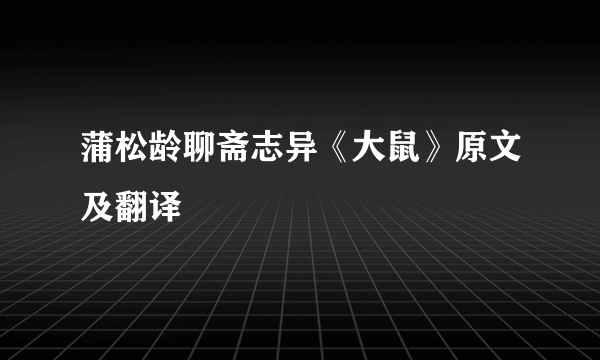 蒲松龄聊斋志异《大鼠》原文及翻译